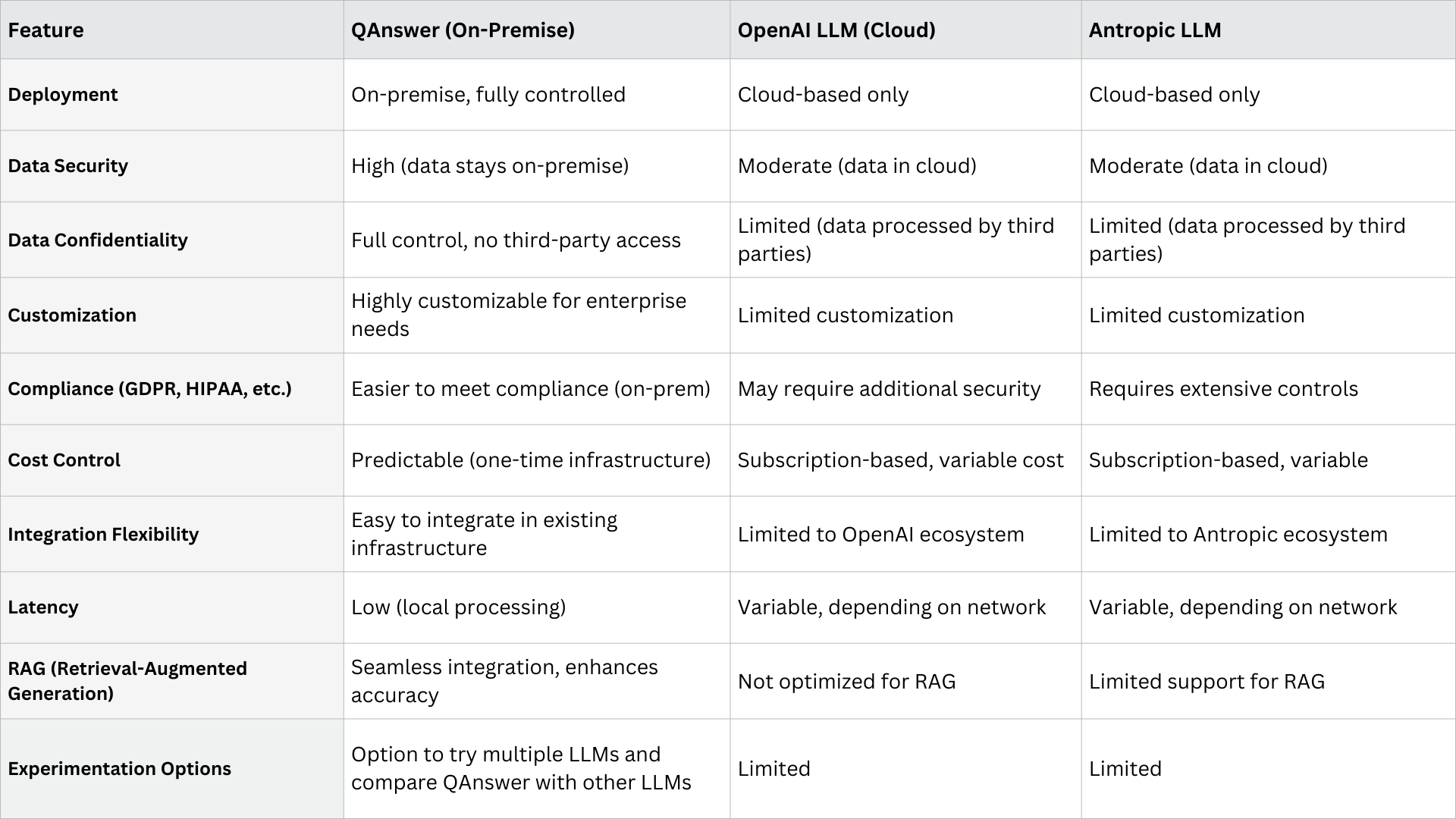 | Feature | QAnswer (On-Premise) | OpenAI LLM (Cloud) | Antropic LLM |
|---|---|---|---|
| **Deployment** | On-premise, fully controlled | Cloud-based only | Cloud-based only |
| **Data Security** | High (data stays on-premise) | Moderate (data in cloud) | Moderate (data in cloud) |
| **Data Confidentiality** | Full control, no third-party access | Limited (data processed by third parties) | Limited (data processed by third parties) |
| **Customization** | Highly customizable for enterprise needs | Limited customization | Limited customization |
| **Compliance (GDPR, HIPAA, etc.)** | Easier to meet compliance (on-prem) | May require additional security | Requires extensive controls |
| **Cost Control** | Predictable (one-time infrastructure) | Subscription-based, variable cost | Subscription-based, variable |
| **Integration Flexibility** | Easy to integrate in existing infrastructure | Limited to OpenAI ecosystem | Limited to Antropic ecosystem |
| **Latency** | Low (local processing) | Variable, depending on network | Variable, depending on network |
| **RAG (Retrieval-Augmented Generation)** | Seamless integration, enhances accuracy | Not optimized for RAG | Limited support for RAG |
| **Experimentation Options** | Option to try multiple LLMs and compare QAnswer with other LLMs | Limited | Limited |